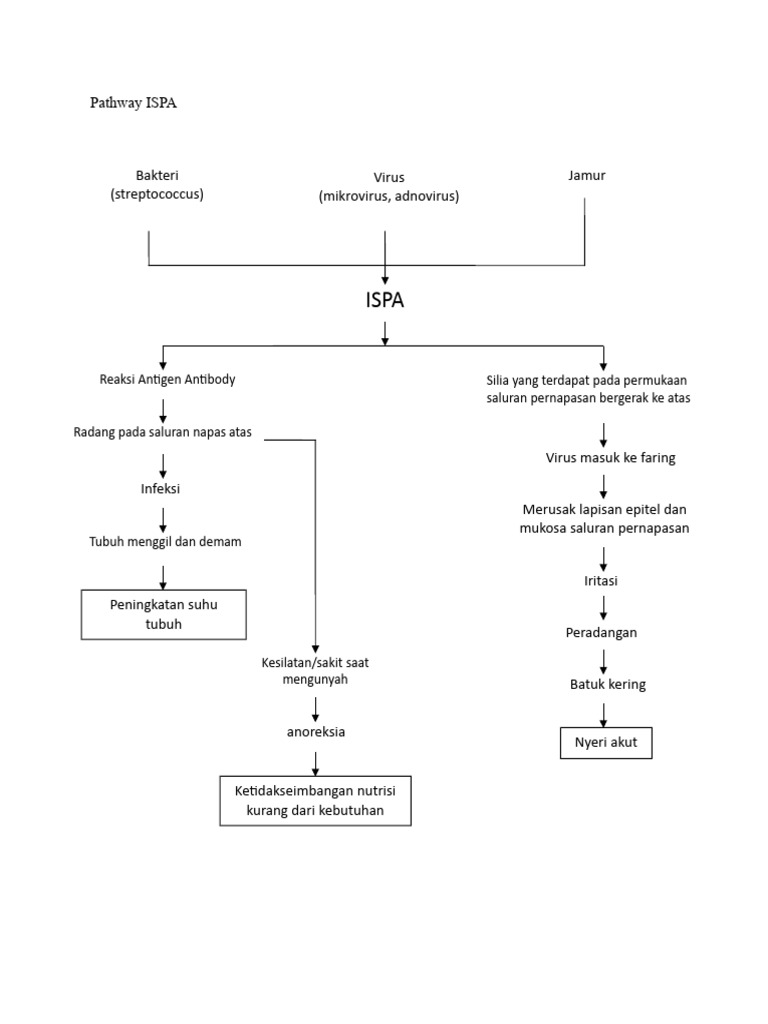 Pathway ISPA

Bakteri
(streptococcus)

Virus
(mikrovirus, adnovirus)

Jamur

ISPA

Reaksi Antigen Antibody

Radang pada saluran napas atas

Infeksi

Tubuh menggil dan demam

Peningkatan suhu tubuh

Kesilatan/sakit saat mengunyah

anoreksia

Ketidakseimbangan nutrisi kurang dari kebutuhan

Silia yang terdapat pada permukaan saluran pernapasan bergerak ke atas

Virus masuk ke faring

Merusak lapisan epitel dan mukosa saluran pernapasan

Iritasi

Peradangan

Batuk kering

Nyeri akut